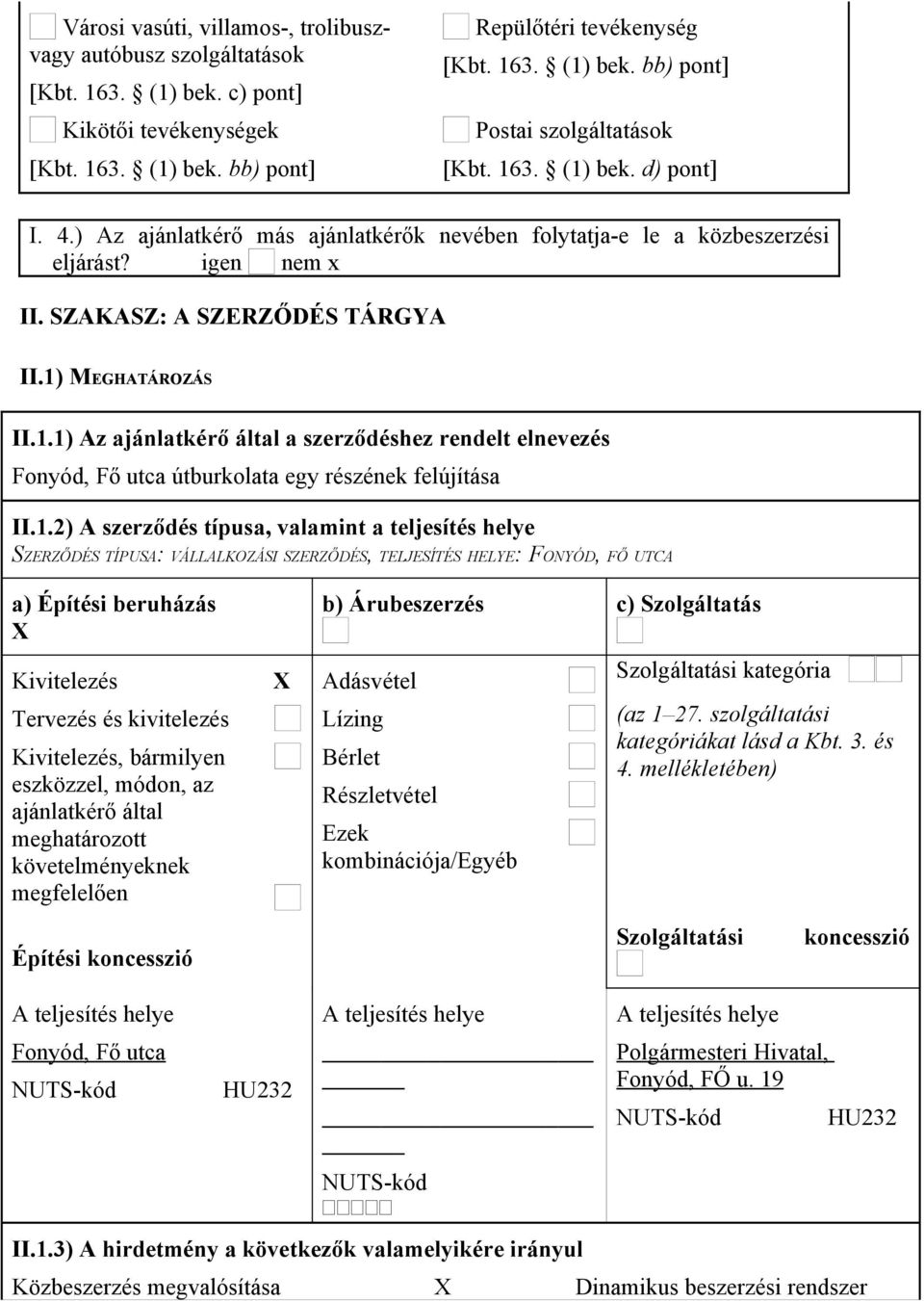 Városi vasúti, villamos-, trolibusz- vagy autóbusz szolgáltatások [Kbt. 163. (1) bek. c) pont]

Kikötői tevékenységek [Kbt. 163. (1) bek. bb) pont]

Repülőtéri tevékenység [Kbt. 163. (1) bek. bb) pont]

Postai szolgáltatások [Kbt. 163. (1) bek. d) pont]

I. 4.) Az ajánlatkérő más ajánlatkérők nevében folytatja-e le a közbeszerzési eljárást? igen nem x

II. SZAKASZ: A SZERZŐDÉS TÁRGYA

II.1) MEGHATÁROZÁS

II.1.1) Az ajánlatkérő által a szerződéshez rendelt elnevezés
Fonyód, Fő utca útburkolata egy részének felújítása

II.1.2) A szerződés típusa, valamint a teljesítés helye
SZERZŐDÉS TÍPUSA: VÁLLALKOZÁSI SZERZŐDÉS, TELJESÍTÉS HELYE: FONYÓD, FŐ UTCA

a) Építési beruházás
X

Kivitelezés X
Tervezés és kivitelezés
Kivitelezés, bármilyen eszközzel, módon, az ajánlatkérő által meghatározott követelményeknek megfelelően

Építési koncesszió

A teljesítés helye
Fonyód, Fő utca
NUTS-kód HU232

b) Árubeszerzés

Adásvétel
Lízing
Bérlet
Részletvétel
Ezek kombinációja/Egyéb

A teljesítés helye

NUTS-kód

c) Szolgáltatás

Szolgáltatási kategória
(az 1–27. szolgáltatási kategóriákat lásd a Kbt. 3. és 4. mellékletében)

Szolgáltatási koncesszió

A teljesítés helye
Polgármesteri Hivatal, Fonyód, FŐ u. 19
NUTS-kód HU232

II.1.3) A hirdetmény a következők valamelyikére irányul
Közbeszerzés megvalósítása X Dinamikus beszerzési rendszer